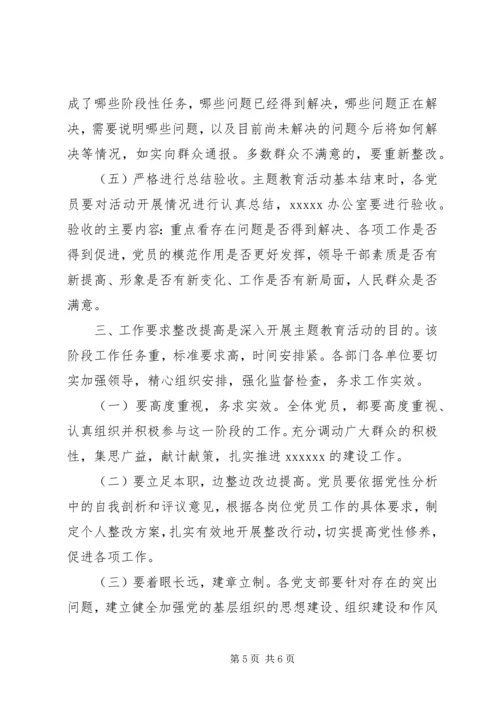 成了哪些阶段性任务，哪些问题已经得到解决，哪些问题正在解决，需要说明哪些问题，以及目前尚未解决的问题今后将如何解决等情况，如实向群众通报。多数群众不满意的，要重新整改。

（五）严格进行总结验收。主题教育活动基本结束时，各党员要对活动开展情况进行认真总结，xxxxx 办公室要进行验收。验收的主要内容：重点看存在问题是否得到解决、各项工作是否得到促进，党员的模范作用是否更好发挥，领导干部素质是否有新提高、形象是否有新变化、工作是否有新局面，人民群众是否满意。

三、工作要求整改提高是深入开展主题教育活动的目的。该阶段工作任务重，标准要求高，时间安排紧。各部门各单位要切实加强领导，精心组织安排，强化监督检查，务求工作实效。

（一）要高度重视，务求实效。全体党员，都要高度重视、认真组织并积极参与这一阶段的工作。充分调动广大群众的积极性，集思广益，献计献策，扎实推进 xxxxxx 的建设工作。

（二）要立足本职，边整边改边提高。党员要依据党性分析中的自我剖析和评议意见，根据各岗位党员工作的具体要求，制定个人整改方案，扎实有效地开展整改行动，切实提高党性修养，促进各项工作。

（三）要着眼长远，建章立制。各党支部要针对存在的突出问题，建立健全加强党的基层组织的思想建设、组织建设和作风

第 5 页 共 6 页